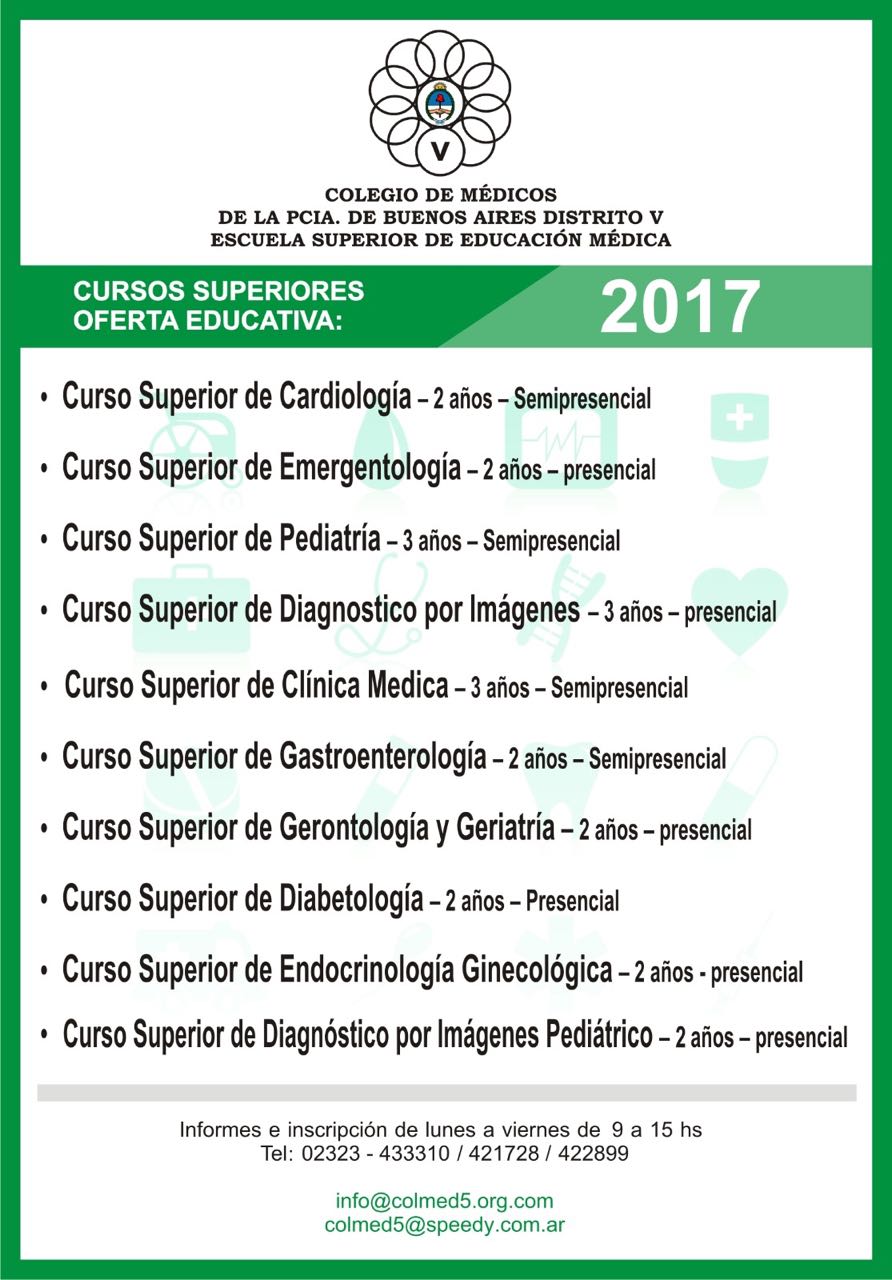 V

COLEGIO DE MÉDICOS
DE LA PCIA. DE BUENOS AIRES DISTRITO V
ESCUELA SUPERIOR DE EDUCACIÓN MÉDICA

CURSOS SUPERIORES
OFERTA EDUCATIVA:

2017

• Curso Superior de Cardiología – 2 años – Semipresencial
• Curso Superior de Emergentología – 2 años – presencial
• Curso Superior de Pediatría – 3 años – Semipresencial
• Curso Superior de Diagnostico por Imágenes – 3 años – presencial
• Curso Superior de Clínica Medica – 3 años – Semipresencial
• Curso Superior de Gastroenterología – 2 años – Semipresencial
• Curso Superior de Gerontología y Geriatría – 2 años – presencial
• Curso Superior de Diabetología – 2 años – Presencial
• Curso Superior de Endocrinología Ginecológica – 2 años - presencial
• Curso Superior de Diagnóstico por Imágenes Pediátrico – 2 años – presencial

Informes e inscripción de lunes a viernes de 9 a 15 hs
Tel: 02323 - 433310 / 421728 / 422899

info@colmed5.org.com
colmed5@speedy.com.ar